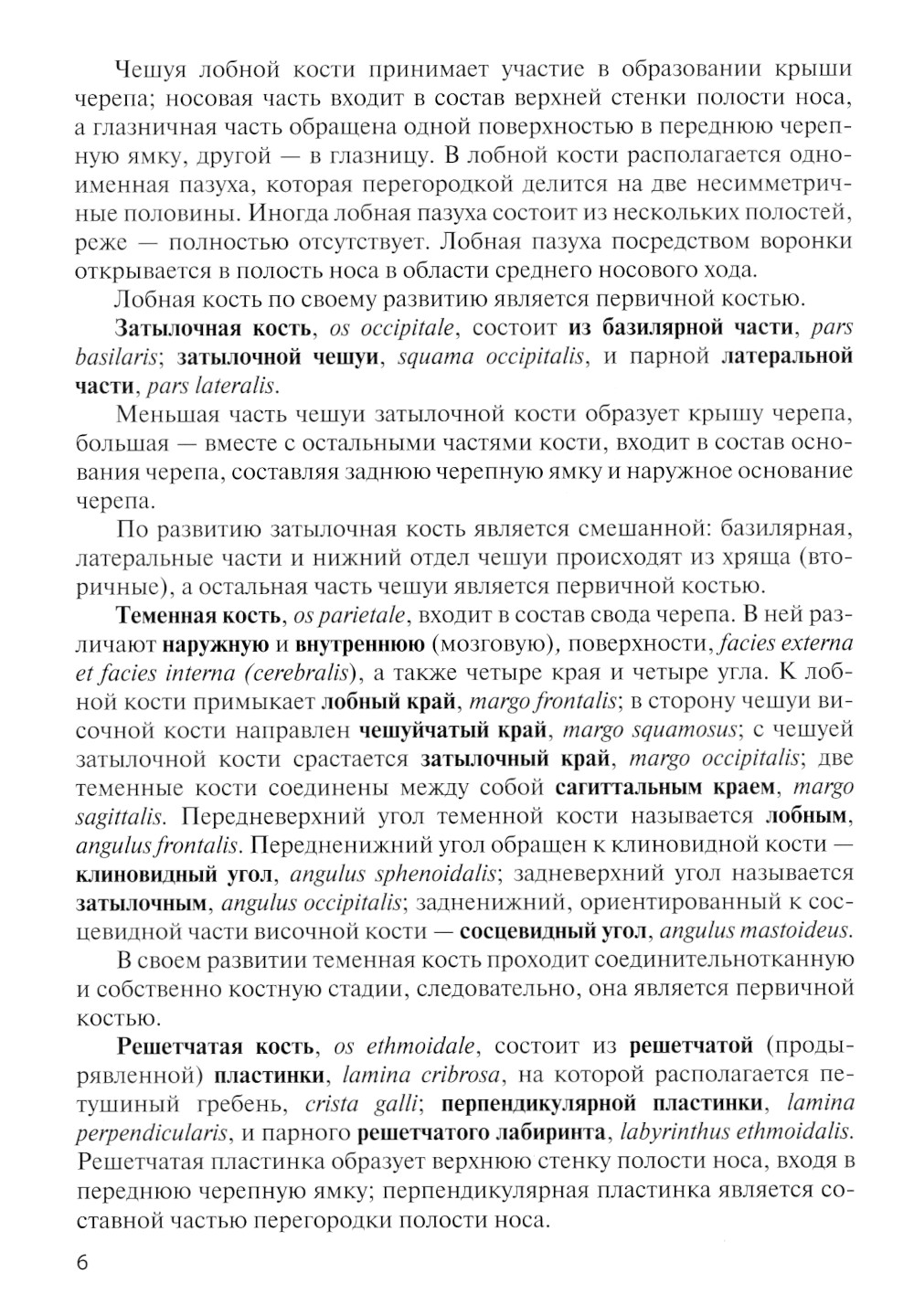 Чешуя лобной кости принимает участие в образовании крыши черепа; носовая часть входит в состав верхней стенки полости носа, а глазничная часть обращена одной поверхностью в переднюю черепную ямку, другой — в глазницу. В лобной кости располагается одноименная пазуха, которая перегородкой делится на две несимметричные половины. Иногда лобная пазуха состоит из нескольких полостей, реже — полностью отсутствует. Лобная пазуха посредством воронки открывается в полость носа в области среднего носового хода.

Лобная кость по своему развитию является первичной костью.

Затылочная кость, os occipitale, состоит из базилярной части, pars basilaris; затылочной чешуи, squama occipitalis, и парной латеральной части, pars lateralis.

Меньшая часть чешуи затылочной кости образует крышу черепа, большая — вместе с остальными частями кости, входит в состав основания черепа, составляя заднюю черепную ямку и наружное основание черепа.

По развитию затылочная кость является смешанной: базилярная, латеральные части и нижний отдел чешуи происходят из хряща (вторичные), а остальная часть чешуи является первичной костью.

Теменная кость, os parietale, входит в состав свода черепа. В ней различают наружную и внутреннюю (мозговую), поверхности, facies externa et facies interna (cerebralis), а также четыре края и четыре угла. К лобной кости примыкает лобный край, margo frontalis; в сторону чешуи височной кости направлен чешуйчатый край, margo squamosus; с чешуей затылочной кости срастается затылочный край, margo occipitalis; две теменные кости соединены между собой сагиттальным краем, margo sagittalis. Передневерхний угол теменной кости называется лобным, angulus frontalis. Передненижний угол обращен к клиновидной кости — клиновидный угол, angulus sphenoidalis; задневерхний угол называется затылочным, angulus occipitalis; задненижний, ориентированный к сосцевидной части височной кости — сосцевидный угол, angulus mastoideus.

В своем развитии теменная кость проходит соединительнотканную и собственно костную стадии, следовательно, она является первичной костью.

Решетчатая кость, os ethmoidale, состоит из решетчатой (продырявленной) пластинки, lamina cribrosa, на которой располагается петушиный гребень, crista galli; перпендикулярной пластинки, lamina perpendicularis, и парного решетчатого лабиринта, labyrinthus ethmoidalis. Решетчатая пластинка образует верхнюю стенку полости носа, входя в переднюю черепную ямку; перпендикулярная пластинка является составной частью перегородки полости носа.

6